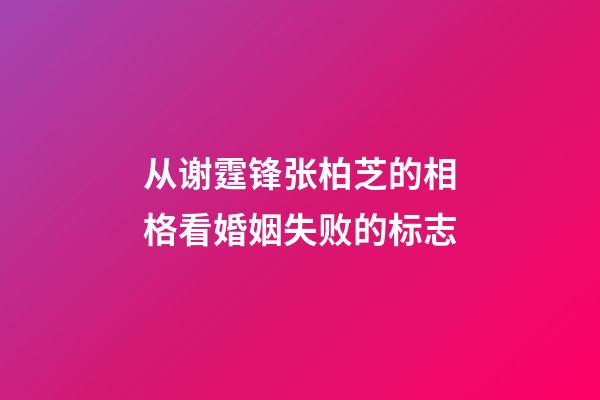 从谢霆锋张柏芝的相格看婚姻失败的标志